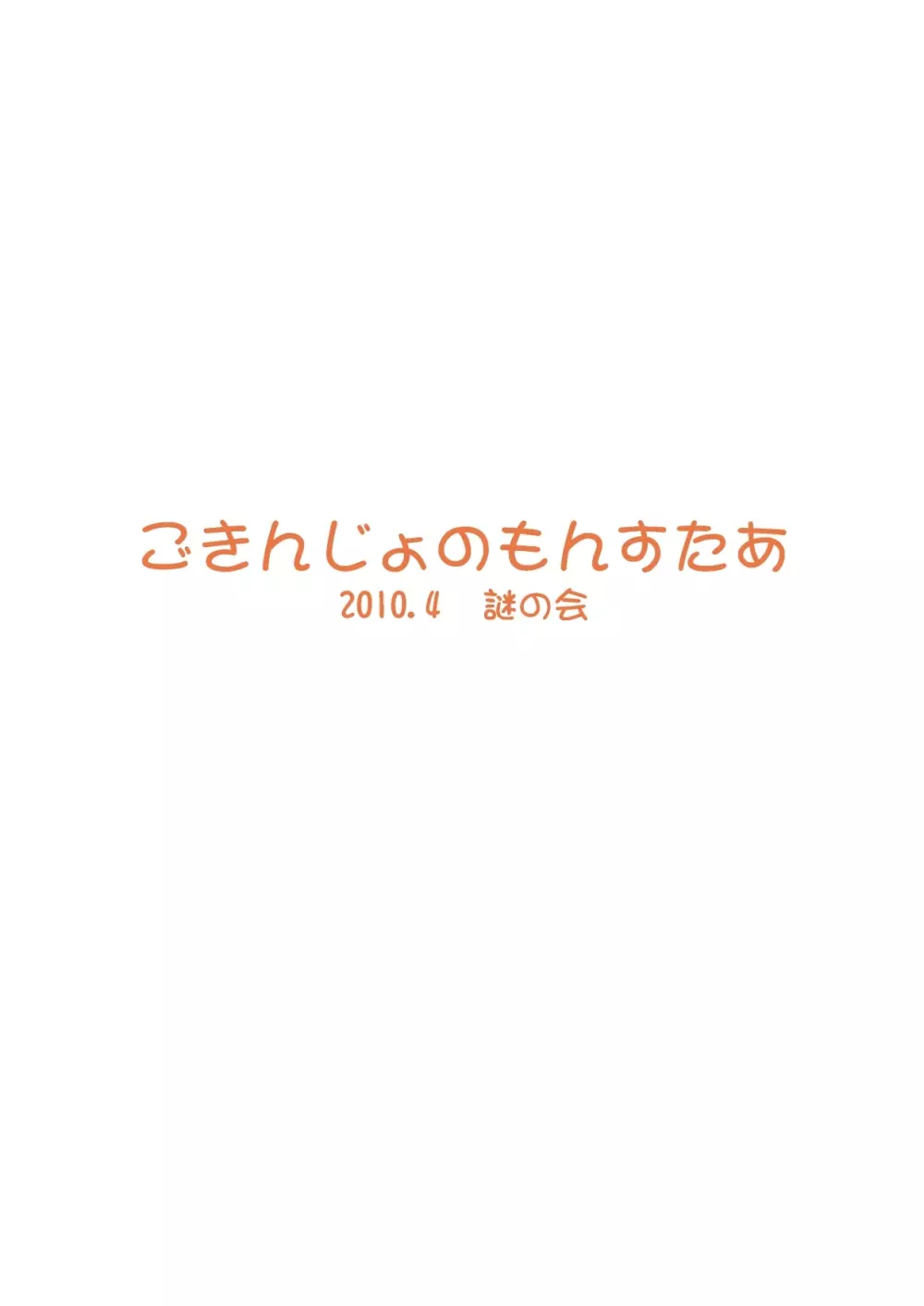 ごきんじょのもんすたあ

2010.4　謎の会